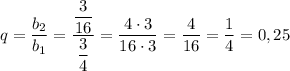 $q = \frac{b_2}{b_1} = \frac{\frac{3}{16}}{\frac{3}{4}} = \frac{4 \cdot 3}{16 \cdot 3} = \frac{4}{16} = \frac{1}{4} = 0,25$